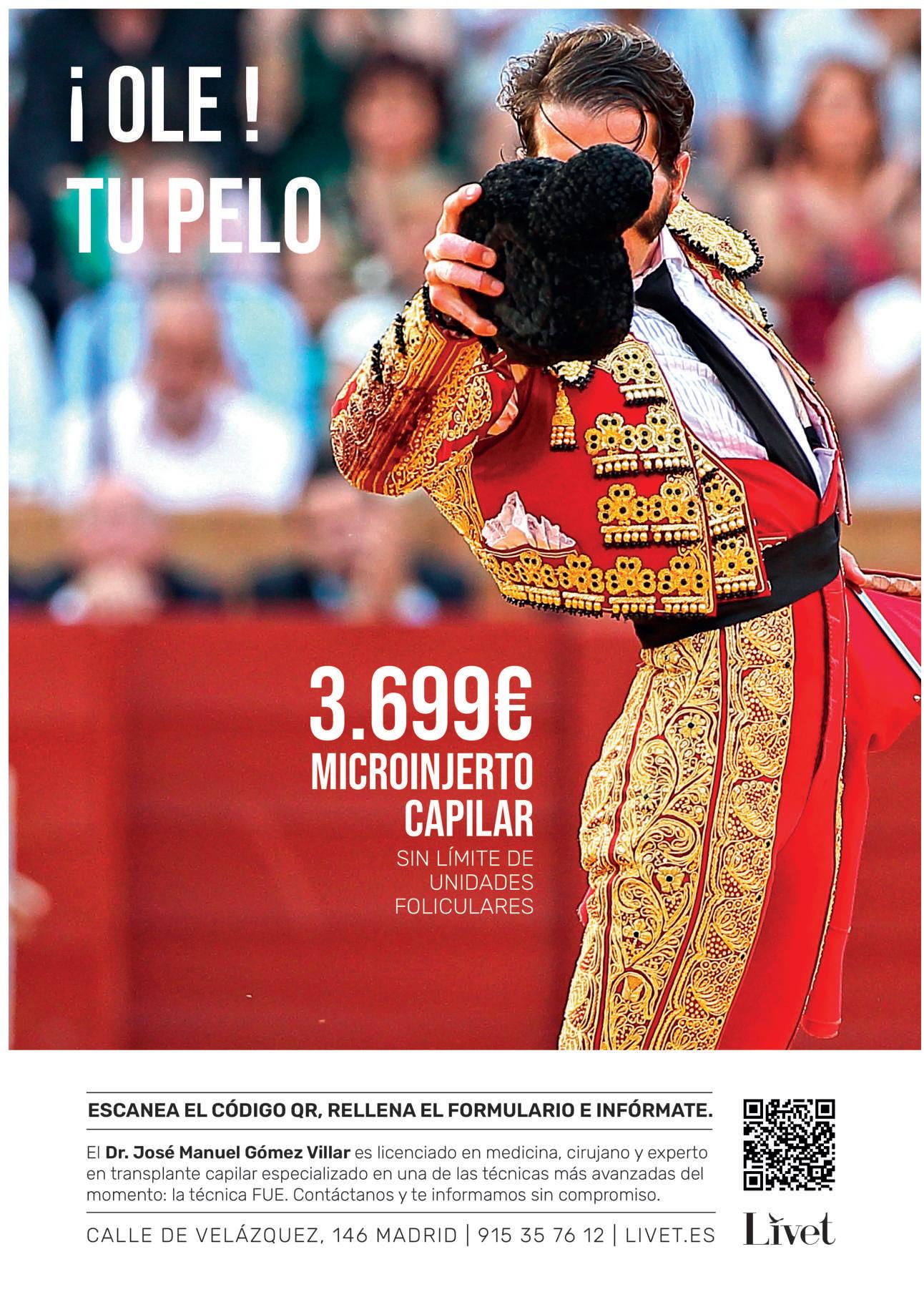 ¡ OLE !
TU PELO

3.699€
MICROINJERTO
CAPILAR
SIN LÍMITE DE UNIDADES FOLICULARES

ESCANEA EL CÓDIGO QR, RELLENA EL FORMULARIO E INFÓRMATE.

El Dr. José Manuel Gómez Villar es licenciado en medicina, cirujano y experto en transplante capilar especializado en una de las técnicas más avanzadas del momento: la técnica FUE. Contáctanos y te informamos sin compromiso.

CALLE DE VELÁZQUEZ, 146 MADRID | 915 35 76 12 | LIVET.ES

Livet